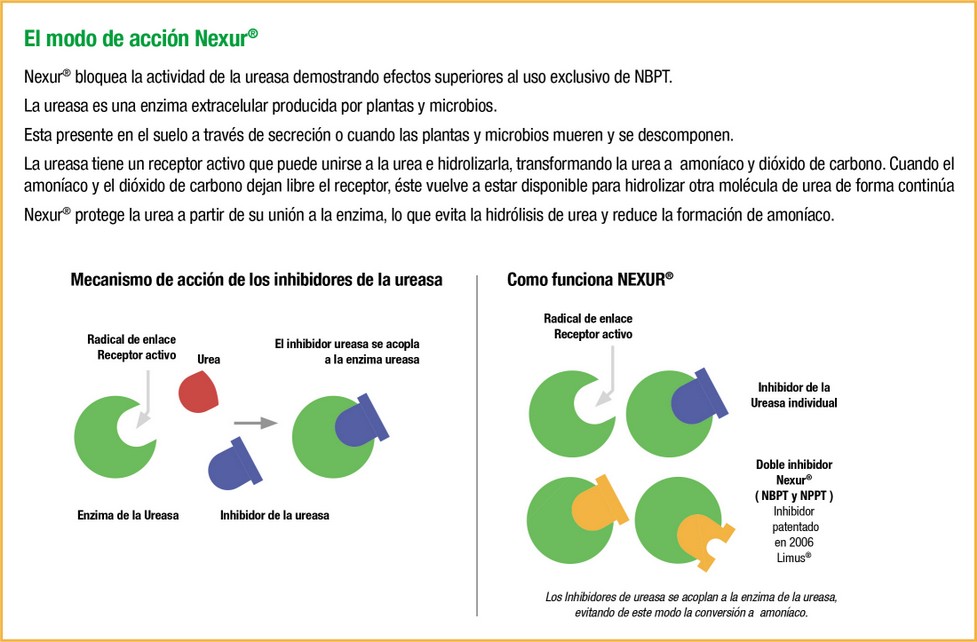 El modo de acción Nexur®

Nexur® bloquea la actividad de la ureasa demostrando efectos superiores al uso exclusivo de NBPT.

La ureasa es una enzima extracelular producida por plantas y microbios.

Esta presente en el suelo a través de secreción o cuando las plantas y microbios mueren y se descomponen.

La ureasa tiene un receptor activo que puede unirse a la urea e hidrolizarla, transformando la urea a amoníaco y dióxido de carbono. Cuando el amoníaco y el dióxido de carbono dejan libre el receptor, éste vuelve a estar disponible para hidrolizar otra molécula de urea de forma continúa

Nexur® protege la urea a partir de su unión a la enzima, lo que evita la hidrólisis de urea y reduce la formación de amoníaco.

Mecanismo de acción de los inhibidores de la ureasa

Radical de enlace
Receptor activo

Urea

El inhibidor ureasa se acopla a la enzima ureasa

Enzima de la Ureasa

Inhibidor de la ureasa

Como funciona NEXUR®

Radical de enlace
Receptor activo

Inhibidor de la Ureasa individual

Doble inhibidor Nexur® ( NBPT y NPPT ) Inhibidor patentado en 2006 Limus®

Los Inhibidores de ureasa se acoplan a la enzima de la ureasa, evitando de este modo la conversión a amoníaco.